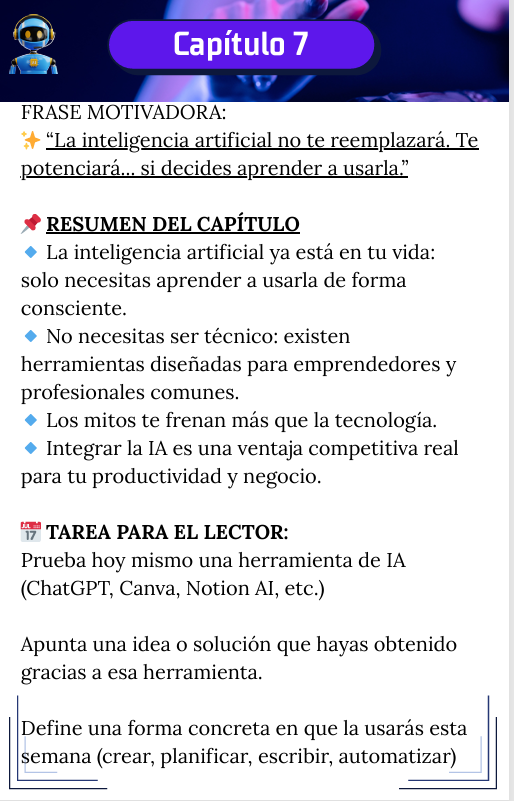 Capítulo 7

FRASE MOTIVADORA:
✨ “La inteligencia artificial no te reemplazará. Te potenciará… si decides aprender a usarla.”

📌 RESUMEN DEL CAPÍTULO
🔹 La inteligencia artificial ya está en tu vida: solo necesitas aprender a usarla de forma consciente.
🔹 No necesitas ser técnico: existen herramientas diseñadas para emprendedores y profesionales comunes.
🔹 Los mitos te frenan más que la tecnología.
🔹 Integrar la IA es una ventaja competitiva real para tu productividad y negocio.

📅 TAREA PARA EL LECTOR:
Prueba hoy mismo una herramienta de IA (ChatGPT, Canva, Notion AI, etc.)

Apunta una idea o solución que hayas obtenido gracias a esa herramienta.

Define una forma concreta en que la usarás esta semana (crear, planificar, escribir, automatizar)